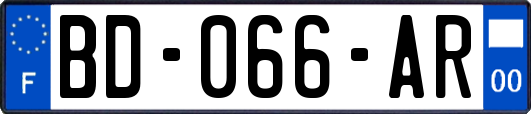 F
BD-066-AR
00